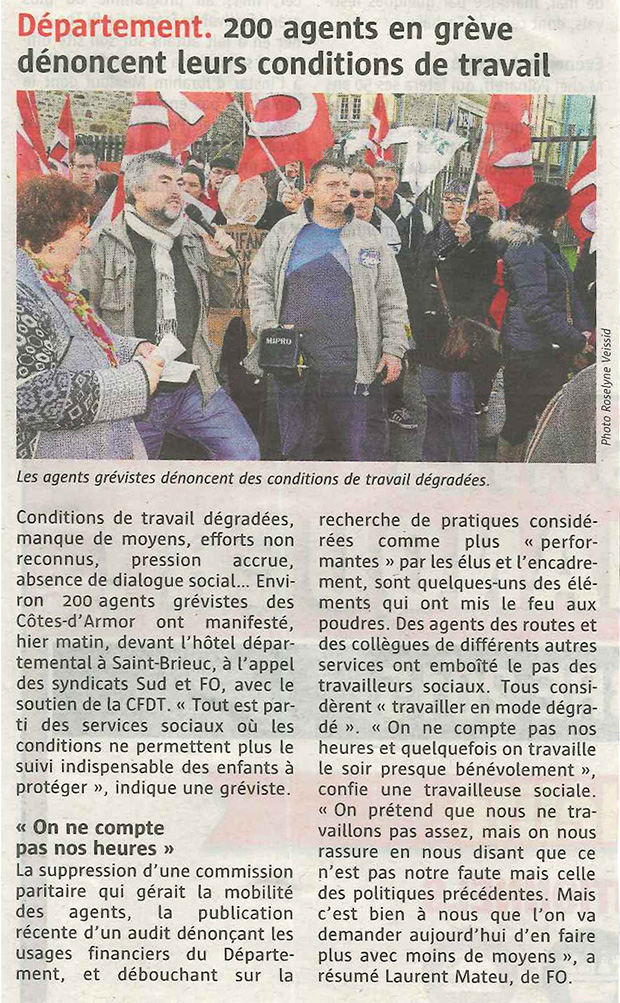 Département. 200 agents en grève dénoncent leurs conditions de travail

MIPRO

Photo Roselyne Veissid

Les agents grévistes dénoncent des conditions de travail dégradées.

Conditions de travail dégradées, manque de moyens, efforts non reconnus, pression accrue, absence de dialogue social… Environ 200 agents grévistes des Côtes-d'Armor ont manifesté, hier matin, devant l'hôtel départemental à Saint-Brieuc, à l'appel des syndicats Sud et FO, avec le soutien de la CFDT. « Tout est parti des services sociaux où les conditions ne permettent plus le suivi indispensable des enfants à protéger », indique une gréviste.

« On ne compte pas nos heures »

La suppression d'une commission paritaire qui gérait la mobilité des agents, la publication récente d'un audit dénonçant les usages financiers du Département, et débouchant sur la recherche de pratiques considérées comme plus « performantes » par les élus et l'encadrement, sont quelques-uns des éléments qui ont mis le feu aux poudres. Des agents des routes et des collègues de différents autres services ont emboîté le pas des travailleurs sociaux. Tous considèrent « travailler en mode dégradé ». « On ne compte pas nos heures et quelquefois on travaille le soir presque bénévolement », confie une travailleuse sociale. « On prétend que nous ne travaillons pas assez, mais on nous rassure en nous disant que ce n'est pas notre faute mais celle des politiques précédentes. Mais c'est bien à nous que l'on va demander aujourd'hui d'en faire plus avec moins de moyens », a résumé Laurent Mateu, de FO.